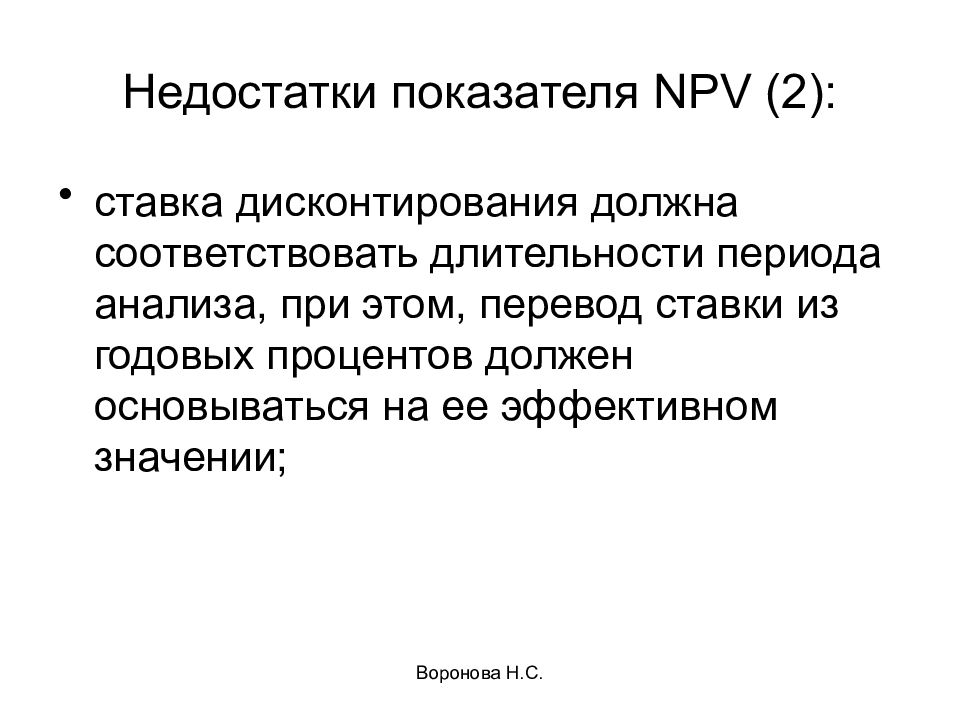 Недостатки показателя NPV (2):

• ставка дисконтирования должна соответствовать длительности периода анализа, при этом, перевод ставки из годовых процентов должен основываться на ее эффективном значении;

Воронова Н.С.